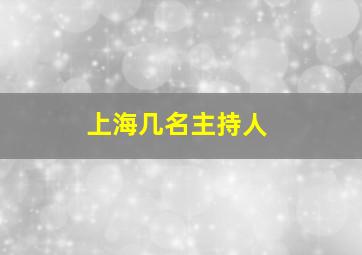 上海几名主持人